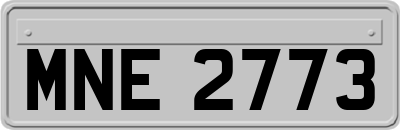 MNE 2773